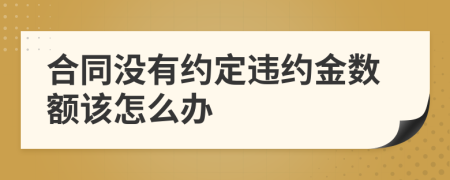 合同没有约定违约金数额该怎么办